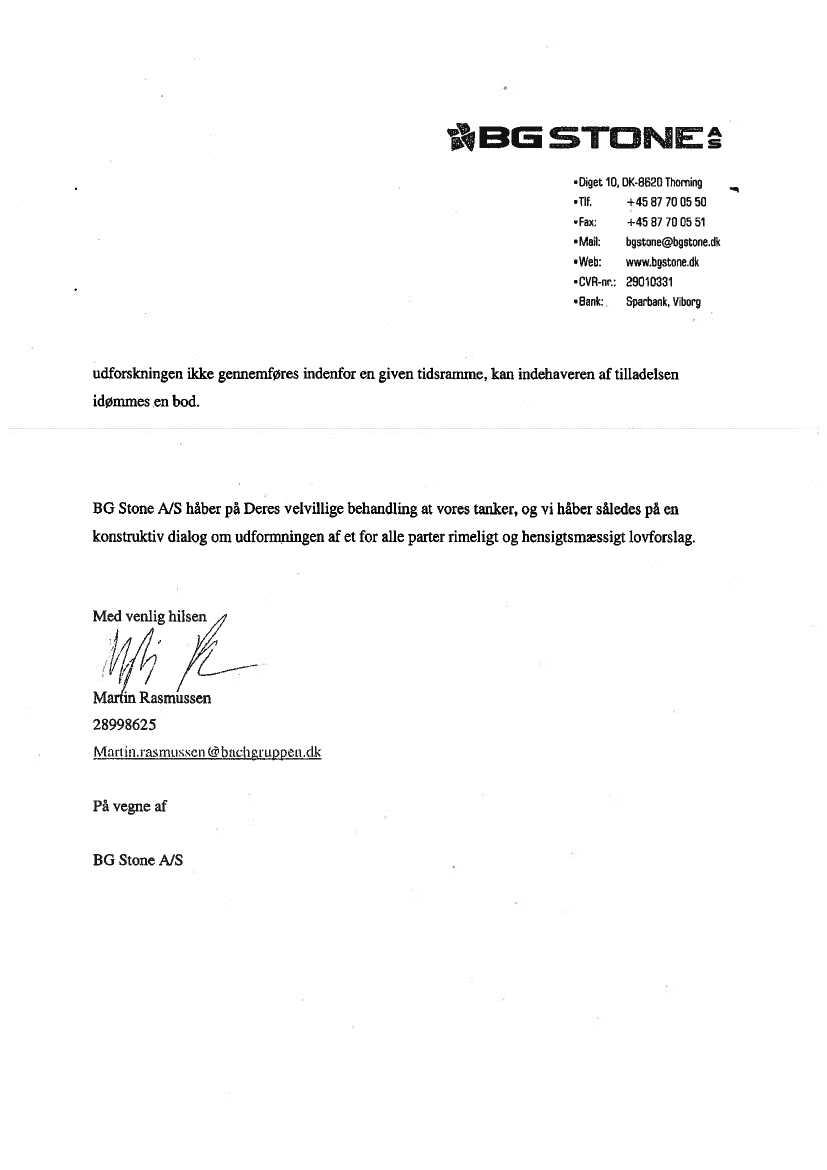 BG STONE A/S

•Diget 10, DK-8620 Thorning
•Tlf. +45 87 70 05 50
•Fax: +45 87 70 05 51
•Mail: bgstone@bgstone.dk
•Web: www.bgstone.dk
•CVR-nr.: 29010331
•Bank: Sparbank, Viborg

udforskningen ikke gennemføres indenfor en given tidsramme, kan indehaveren af tilladelsen idømmes en bod.

BG Stone A/S håber på Deres velvillige behandling at vores tanker, og vi håber således på en konstruktiv dialog om udformningen af et for alle parter rimeligt og hensigtsmæssigt lovforslag.

Med venlig hilsen

Martin Rasmussen
28998625
Martin.rasmussen@bachgruppen.dk

På vegne af

BG Stone A/S